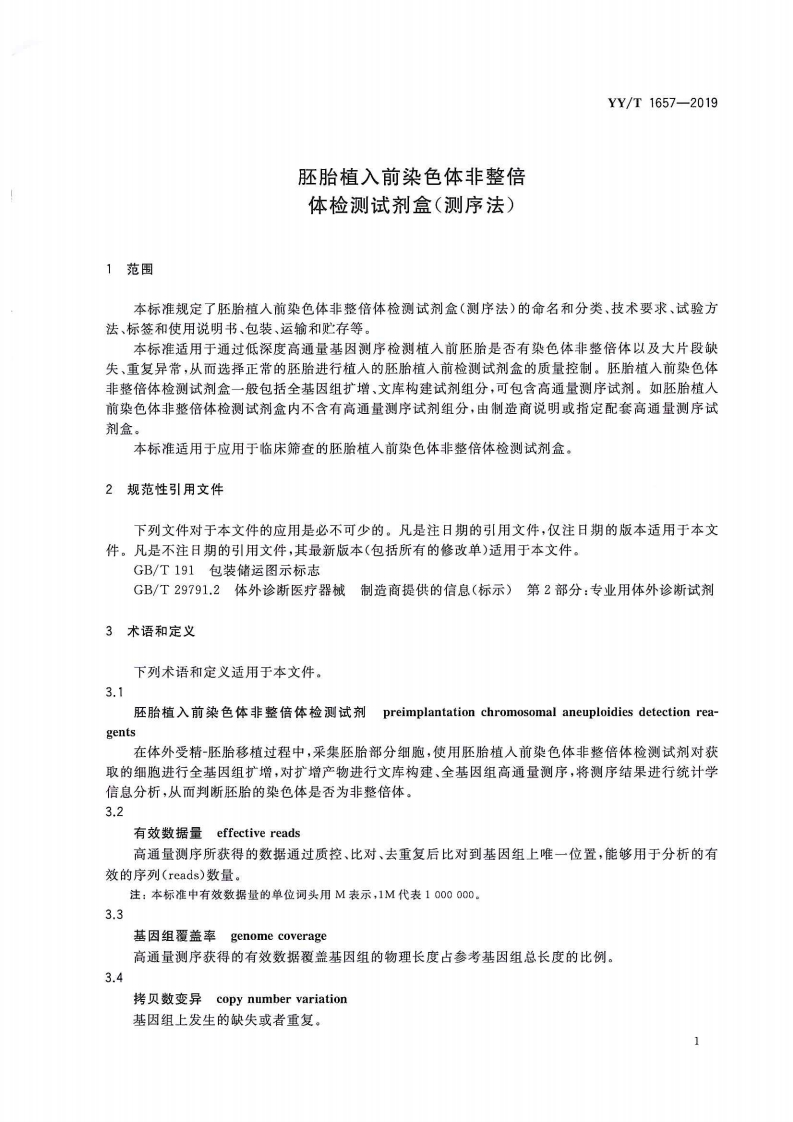 YY/T 1657—2019

胚胎植入前染色体非整倍体检测试剂盒(测序法)

1 范围

本标准规定了胚胎植入前染色体非整倍体检测试剂盒(测序法)的命名和分类、技术要求、试验方法、标签和使用说明书、包装、运输和贮存等。

本标准适用于通过低深度高通量基因测序检测植入前胚胎是否有染色体非整倍体以及大片段缺失、重复异常,从而选择正常的胚胎进行植入的胚胎植入前检测试剂盒的质量控制。胚胎植入前染色体非整倍体检测试剂盒一般包括全基因组扩增、文库构建试剂组分,可包含高通量测序试剂。如胚胎植入前染色体非整倍体检测试剂盒内不含有高通量测序试剂组分,由制造商说明或指定配套高通量测序试剂盒。

本标准适用于应用于临床筛查的胚胎植入前染色体非整倍体检测试剂盒。

2 规范性引用文件

下列文件对于本文件的应用是必不可少的。凡是注日期的引用文件,仅注日期的版本适用于本文件。凡是不注日期的引用文件,其最新版本(包括所有的修改单)适用于本文件。

GB/T 191 包装储运图示标志

GB/T 29791.2 体外诊断医疗器械 制造商提供的信息(标示) 第2部分:专业用体外诊断试剂

3 术语和定义

下列术语和定义适用于本文件。

3.1

胚胎植入前染色体非整倍体检测试剂 preimplantation chromosomal aneuploidies detection reagents

在体外受精-胚胎移植过程中,采集胚胎部分细胞,使用胚胎植入前染色体非整倍体检测试剂对获取的细胞进行全基因组扩增,对扩增产物进行文库构建、全基因组高通量测序,将测序结果进行统计学信息分析,从而判断胚胎的染色体是否为非整倍体。

3.2

有效数据量 effective reads

高通量测序所获得的数据通过质控、比对、去重复后比对到基因组上唯一位置,能够用于分析的有效的序列(reads)数量。

注:本标准中有效数据量的单位词头用 M 表示,1M 代表 1 000 000。

3.3

基因组覆盖率 genome coverage

高通量测序获得的有效数据覆盖基因组的物理长度占参考基因组总长度的比例。

3.4

拷贝数变异 copy number variation

基因组上发生的缺失或者重复。

1